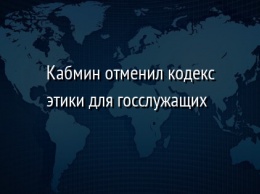 Кабмин отменил кодекс этики для госслужащих